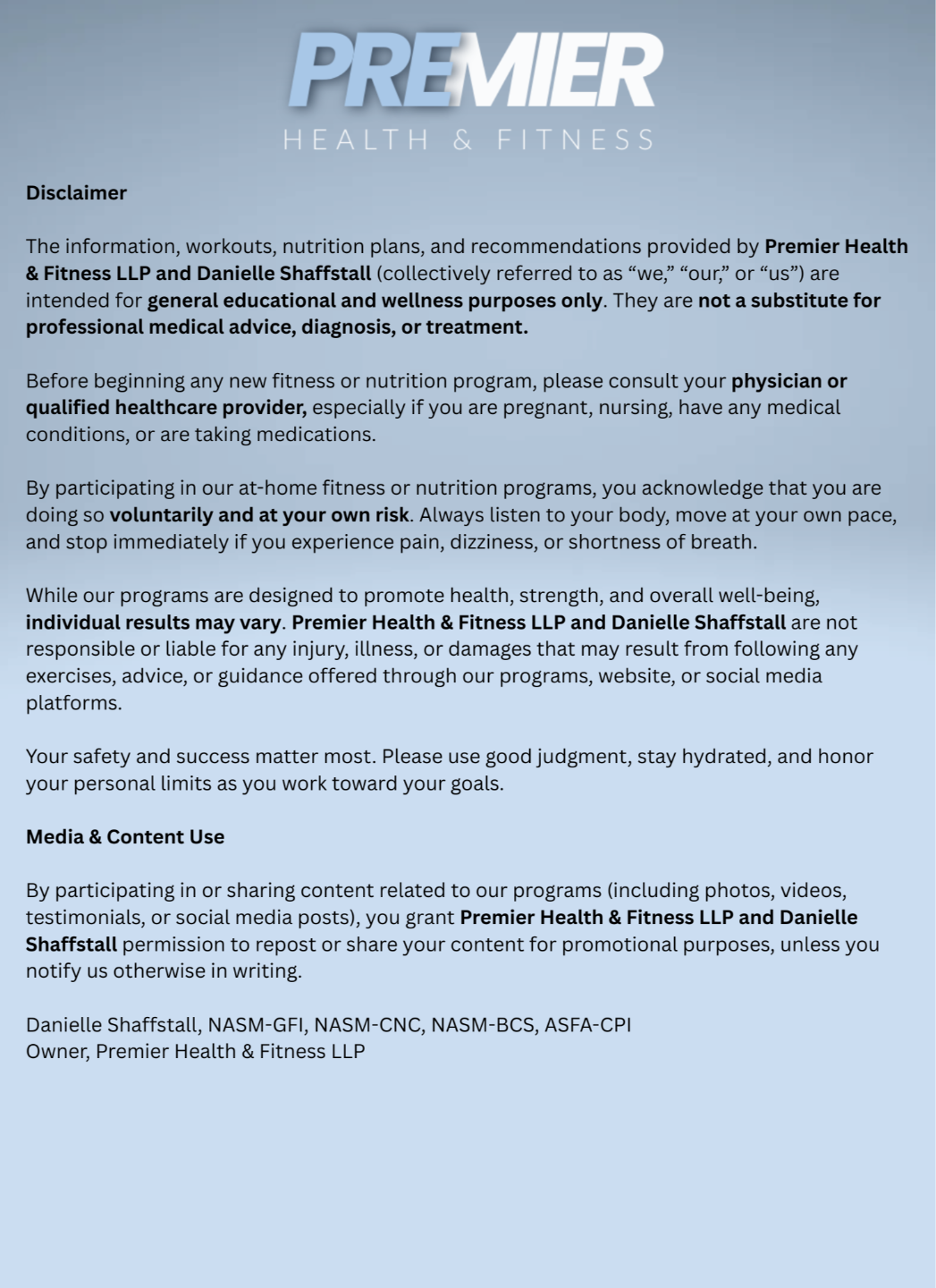 PREMIER
HEALTH & FITNESS

Disclaimer

The information, workouts, nutrition plans, and recommendations provided by Premier Health & Fitness LLP and Danielle Shaffstall (collectively referred to as “we,” “our,” or “us”) are intended for general educational and wellness purposes only. They are not a substitute for professional medical advice, diagnosis, or treatment.

Before beginning any new fitness or nutrition program, please consult your physician or qualified healthcare provider, especially if you are pregnant, nursing, have any medical conditions, or are taking medications.

By participating in our at-home fitness or nutrition programs, you acknowledge that you are doing so voluntarily and at your own risk. Always listen to your body, move at your own pace, and stop immediately if you experience pain, dizziness, or shortness of breath.

While our programs are designed to promote health, strength, and overall well-being, individual results may vary. Premier Health & Fitness LLP and Danielle Shaffstall are not responsible or liable for any injury, illness, or damages that may result from following any exercises, advice, or guidance offered through our programs, website, or social media platforms.

Your safety and success matter most. Please use good judgment, stay hydrated, and honor your personal limits as you work toward your goals.

Media & Content Use

By participating in or sharing content related to our programs (including photos, videos, testimonials, or social media posts), you grant Premier Health & Fitness LLP and Danielle Shaffstall permission to repost or share your content for promotional purposes, unless you notify us otherwise in writing.

Danielle Shaffstall, NASM-GFI, NASM-CNC, NASM-BCS, ASFA-CPI
Owner, Premier Health & Fitness LLP